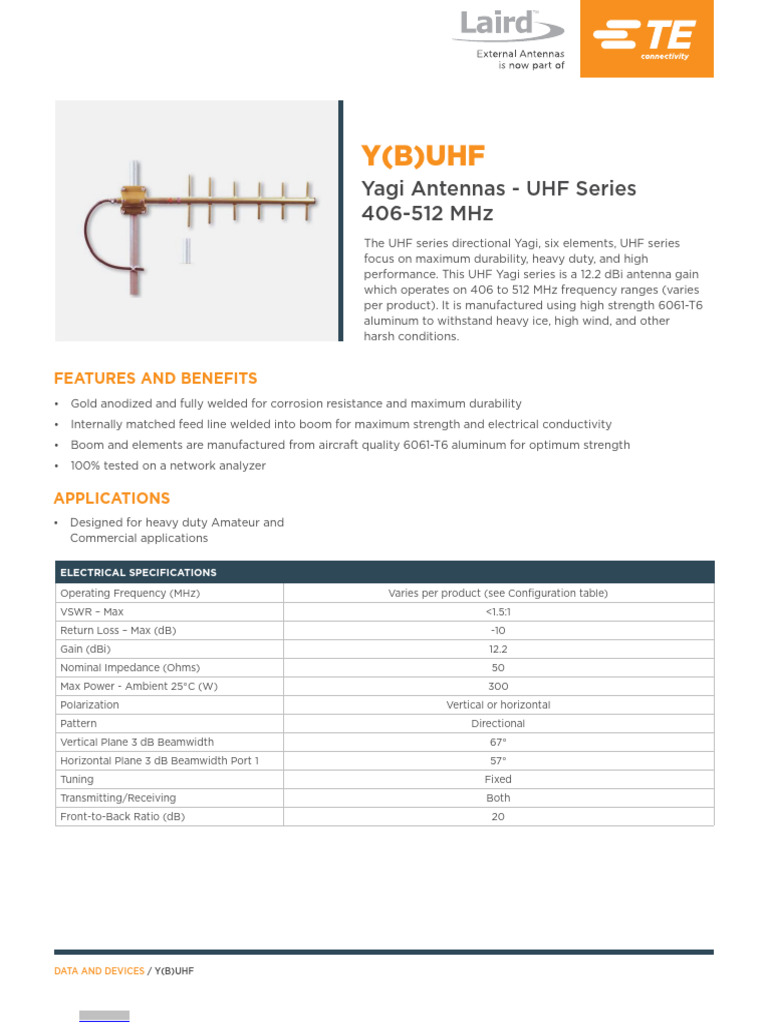 Laird™
External Antennas is now part of

TE connectivity

Y(B)UHF

Yagi Antennas - UHF Series 406-512 MHz

The UHF series directional Yagi, six elements, UHF series focus on maximum durability, heavy duty, and high performance. This UHF Yagi series is a 12.2 dBi antenna gain which operates on 406 to 512 MHz frequency ranges (varies per product). It is manufactured using high strength 6061-T6 aluminum to withstand heavy ice, high wind, and other harsh conditions.

FEATURES AND BENEFITS

• Gold anodized and fully welded for corrosion resistance and maximum durability
• Internally matched feed line welded into boom for maximum strength and electrical conductivity
• Boom and elements are manufactured from aircraft quality 6061-T6 aluminum for optimum strength
• 100% tested on a network analyzer

APPLICATIONS

• Designed for heavy duty Amateur and Commercial applications

| ELECTRICAL SPECIFICATIONS | |
|---|---|
| Operating Frequency (MHz) | Varies per product (see Configuration table) |
| VSWR – Max | <1.5:1 |
| Return Loss – Max (dB) | -10 |
| Gain (dBi) | 12.2 |
| Nominal Impedance (Ohms) | 50 |
| Max Power - Ambient 25°C (W) | 300 |
| Polarization | Vertical or horizontal |
| Pattern | Directional |
| Vertical Plane 3 dB Beamwidth | 67° |
| Horizontal Plane 3 dB Beamwidth Port 1 | 57° |
| Tuning | Fixed |
| Transmitting/Receiving | Both |
| Front-to-Back Ratio (dB) | 20 |

DATA AND DEVICES / Y(B)UHF